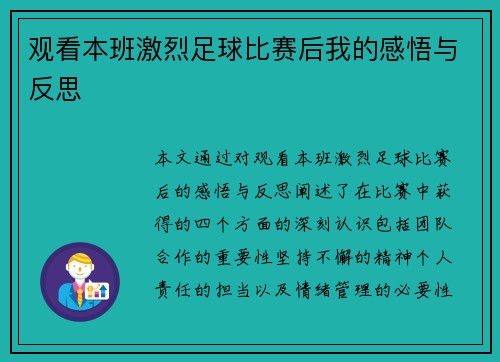 观看本班激烈足球比赛后我的感悟与反思

本文通过对观看本班激烈足球比赛后的感悟与反思阐述了在比赛中获得的四个方面的深刻认识包括团队合作的重要性坚持不懈的精神个人责任的担当以及情绪管理的必要性